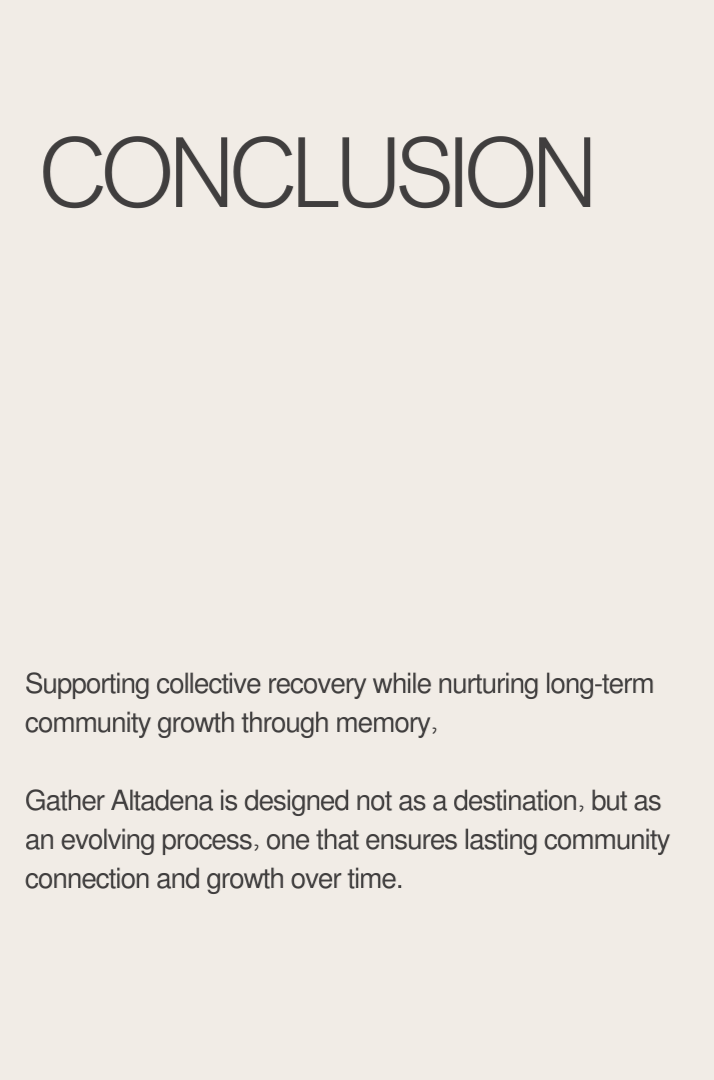 CONCLUSION

Supporting collective recovery while nurturing long-term community growth through memory,

Gather Altadena is designed not as a destination, but as an evolving process, one that ensures lasting community connection and growth over time.